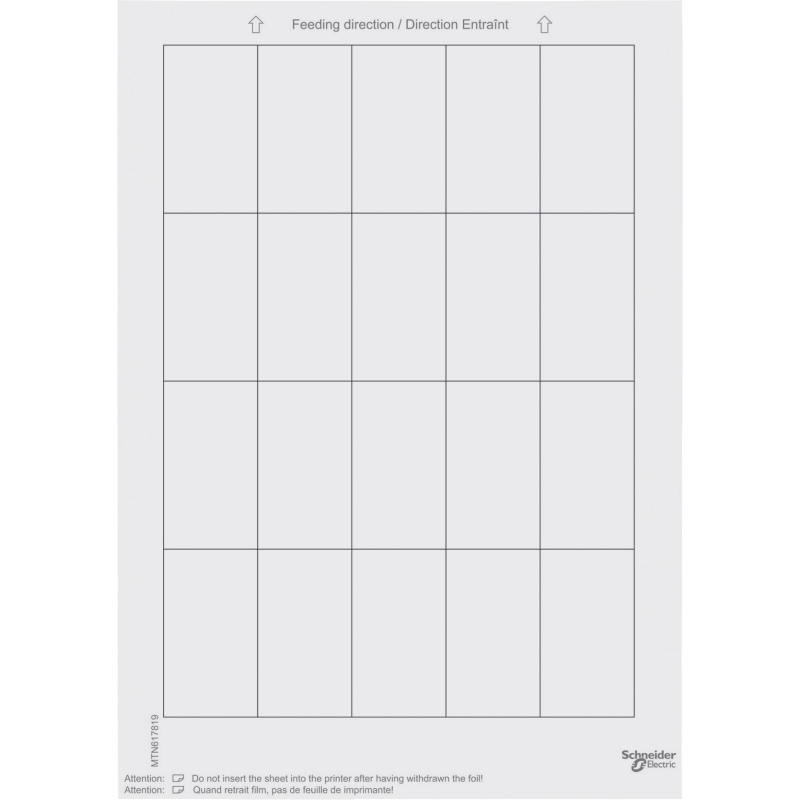 Feeding direction / Direction Entraînt

MTN617819

Schneider Electric

Attention: Do not insert the sheet into the printer after having withdrawn the foil!
Attention: Quand retrait film, pas de feuille de imprimante!